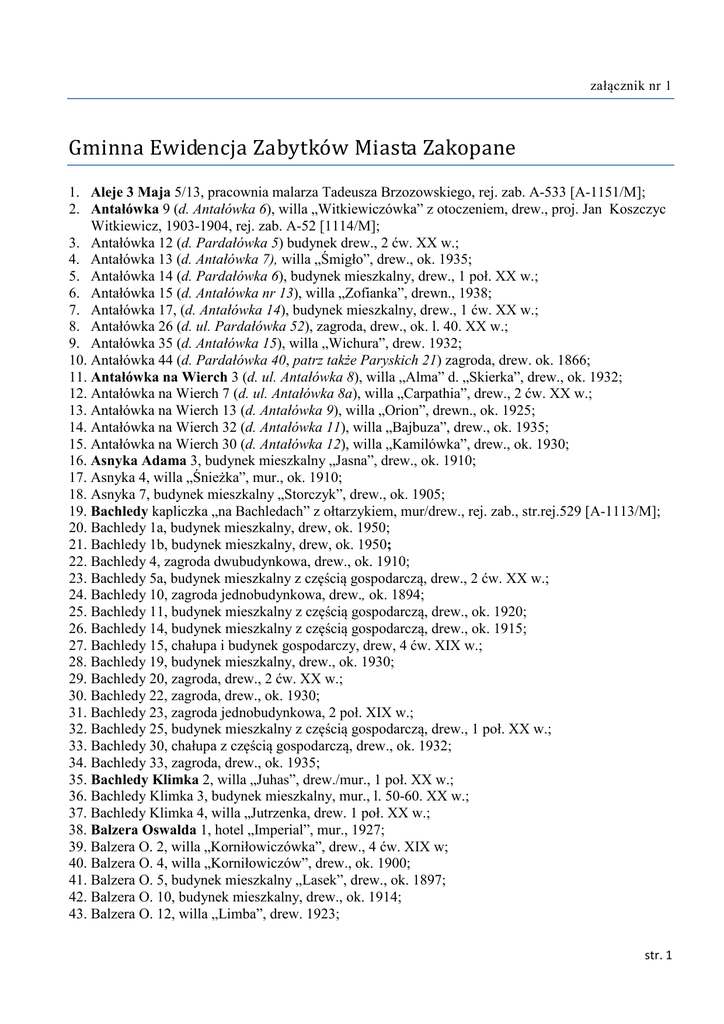 załącznik nr 1

Gminna Ewidencja Zabytków Miasta Zakopane

1. Aleje 3 Maja 5/13, pracownia malarza Tadeusza Brzozowskiego, rej. zab. A-533 [A-1151/M];
2. Antałówka 9 (d. Antałówka 6), willa „Witkiewiczówka” z otoczeniem, drew., proj. Jan Koszczyc Witkiewicz, 1903-1904, rej. zab. A-52 [1114/M];
3. Antałówka 12 (d. Pardałówka 5) budynek drew., 2 ćw. XX w.;
4. Antałówka 13 (d. Antałówka 7), willa „Śmigło”, drew., ok. 1935;
5. Antałówka 14 (d. Pardałówka 6), budynek mieszkalny, drew., 1 poł. XX w.;
6. Antałówka 15 (d. Antałówka nr 13), willa „Zofianka”, drewn., 1938;
7. Antałówka 17, (d. Antałówka 14), budynek mieszkalny, drew., 1 ćw. XX w.;
8. Antałówka 26 (d. ul. Pardałówka 52), zagroda, drew., ok. l. 40. XX w.;
9. Antałówka 35 (d. Antałówka 15), willa „Wichura”, drew. 1932;
10. Antałówka 44 (d. Pardałówka 40, patrz także Paryskich 21) zagroda, drew. ok. 1866;
11. Antałówka na Wierch 3 (d. ul. Antałówka 8), willa „Alma” d. „Skierka”, drew., ok. 1932;
12. Antałówka na Wierch 7 (d. ul. Antałówka 8a), willa „Carpathia”, drew., 2 ćw. XX w.;
13. Antałówka na Wierch 13 (d. Antałówka 9), willa „Orion”, drewn., ok. 1925;
14. Antałówka na Wierch 32 (d. Antałówka 11), willa „Bajbuza”, drew., ok. 1935;
15. Antałówka na Wierch 30 (d. Antałówka 12), willa „Kamilówka”, drew., ok. 1930;
16. Asnyka Adama 3, budynek mieszkalny „Jasna”, drew., ok. 1910;
17. Asnyka 4, willa „Śnieżka”, mur., ok. 1910;
18. Asnyka 7, budynek mieszkalny „Storczyk”, drew., ok. 1905;
19. Bachledy kapliczka „na Bachledach” z ołtarzykiem, mur/drew., rej. zab., str.rej.529 [A-1113/M];
20. Bachledy 1a, budynek mieszkalny, drew, ok. 1950;
21. Bachledy 1b, budynek mieszkalny, drew, ok. 1950;
22. Bachledy 4, zagroda dwubudynkowa, drew., ok. 1910;
23. Bachledy 5a, budynek mieszkalny z częścią gospodarczą, drew., 2 ćw. XX w.;
24. Bachledy 10, zagroda jednobudynkowa, drew., ok. 1894;
25. Bachledy 11, budynek mieszkalny z częścią gospodarczą, drew., ok. 1920;
26. Bachledy 14, budynek mieszkalny z częścią gospodarczą, drew., ok. 1915;
27. Bachledy 15, chałupa i budynek gospodarczy, drew, 4 ćw. XIX w.;
28. Bachledy 19, budynek mieszkalny, drew., ok. 1930;
29. Bachledy 20, zagroda, drew., 2 ćw. XX w.;
30. Bachledy 22, zagroda, drew., ok. 1930;
31. Bachledy 23, zagroda jednobudynkowa, 2 poł. XIX w.;
32. Bachledy 25, budynek mieszkalny z częścią gospodarczą, drew., 1 poł. XX w.;
33. Bachledy 30, chałupa z częścią gospodarczą, drew., ok. 1932;
34. Bachledy 33, zagroda, drew., ok. 1935;
35. Bachledy Klimka 2, willa „Juhas”, drew./mur., 1 poł. XX w.;
36. Bachledy Klimka 3, budynek mieszkalny, mur., l. 50-60. XX w.;
37. Bachledy Klimka 4, willa „Jutrzenka, drew. 1 poł. XX w.;
38. Balzera Oswalda 1, hotel „Imperial”, mur., 1927;
39. Balzera O. 2, willa „Korniłowiczówka”, drew., 4 ćw. XIX w;
40. Balzera O. 4, willa „Korniłowiczów”, drew., ok. 1900;
41. Balzera O. 5, budynek mieszkalny „Lasek”, drew., ok. 1897;
42. Balzera O. 10, budynek mieszkalny, drew., ok. 1914;
43. Balzera O. 12, willa „Limba”, drew. 1923;

str. 1